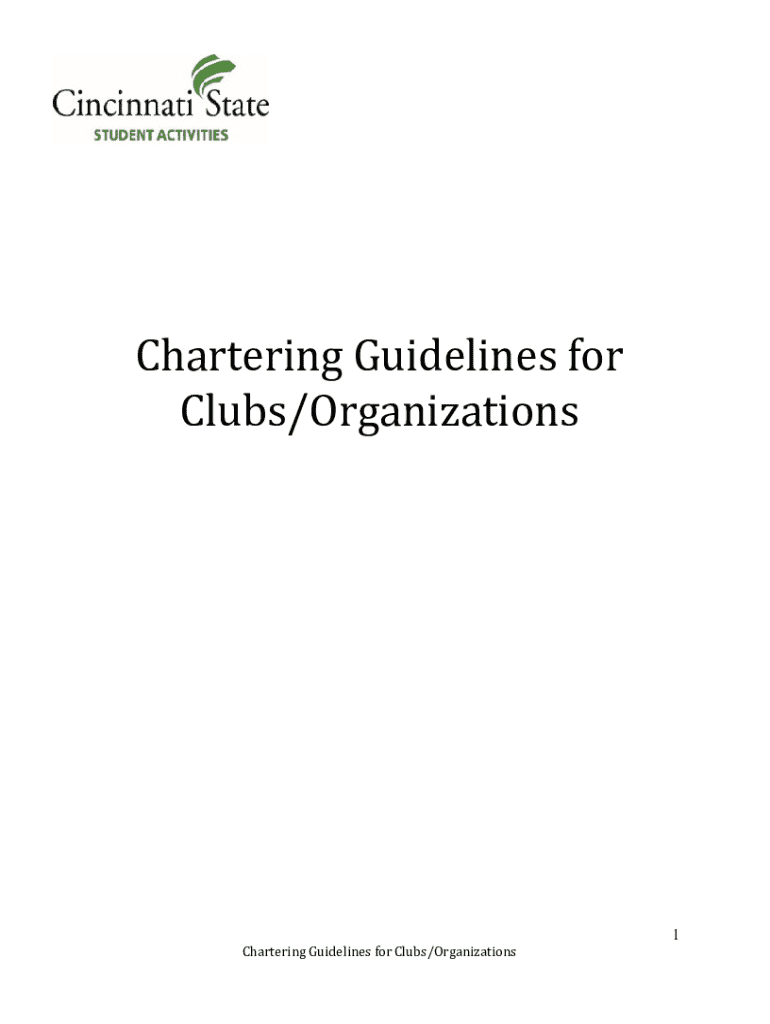 Cincinnati State
STUDENT ACTIVITIES

Chartering Guidelines for Clubs/Organizations

1

Chartering Guidelines for Clubs/Organizations